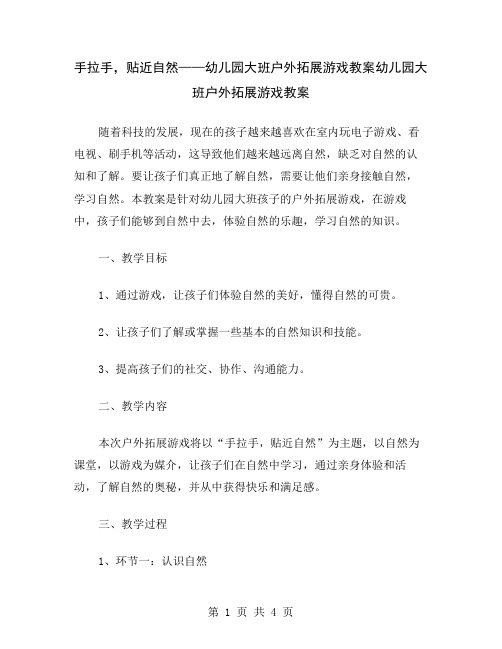 手拉手，贴近自然——幼儿园大班户外拓展游戏教案幼儿园大班户外拓展游戏教案

随着科技的发展，现在的孩子越来越喜欢在室内玩电子游戏、看电视、刷手机等活动，这导致他们越来越远离自然，缺乏对自然的认知和了解。要让孩子们真正地了解自然，需要让他们亲身接触自然，学习自然。本教案是针对幼儿园大班孩子的户外拓展游戏，在游戏中，孩子们能够到自然中去，体验自然的乐趣，学习自然的知识。

一、教学目标

1、通过游戏，让孩子们体验自然的美好，懂得自然的可贵。

2、让孩子们了解或掌握一些基本的自然知识和技能。

3、提高孩子们的社交、协作、沟通能力。

二、教学内容

本次户外拓展游戏将以“手拉手，贴近自然”为主题，以自然为课堂，以游戏为媒介，让孩子们在自然中学习，通过亲身体验和活动，了解自然的奥秘，并从中获得快乐和满足感。

三、教学过程

1、环节一：认识自然

第 1 页 共 4 页